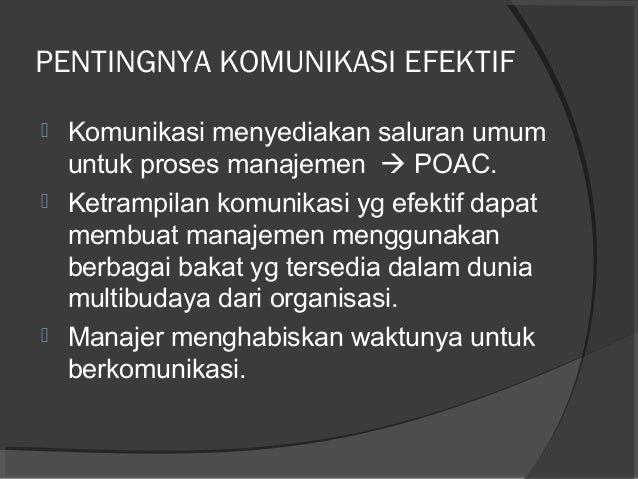 PENTINGNYA KOMUNIKASI EFEKTIF

• Komunikasi menyediakan saluran umum untuk proses manajemen → POAC.

• Ketrampilan komunikasi yg efektif dapat membuat manajemen menggunakan berbagai bakat yg tersedia dalam dunia multibudaya dari organisasi.

• Manajer menghabiskan waktunya untuk berkomunikasi.